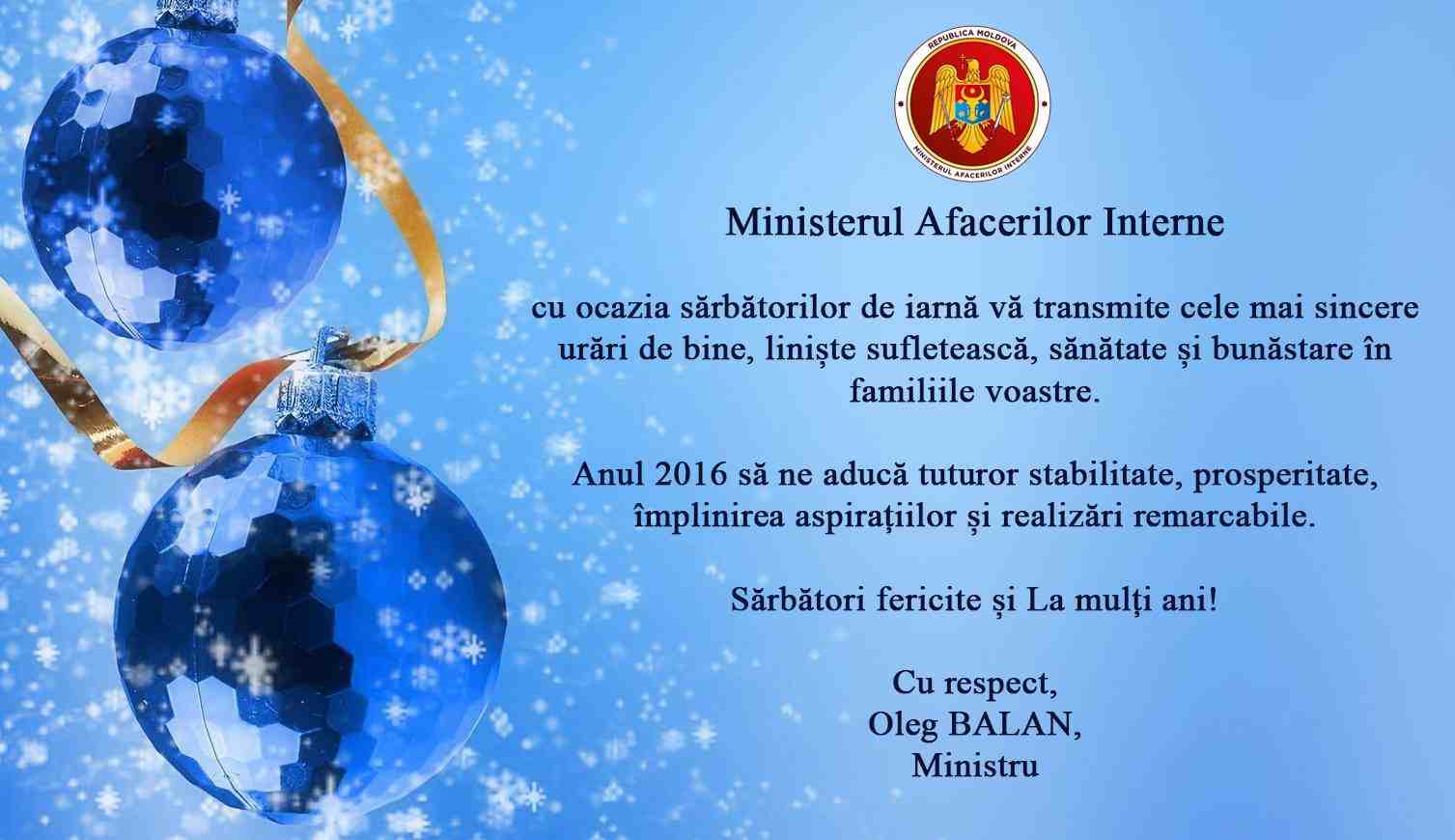 REPUBLICA MOLDOVA
MINISTERUL AFACERILOR INTERNE

Ministerul Afacerilor Interne

cu ocazia sărbătorilor de iarnă vă transmite cele mai sincere urări de bine, liniște sufletească, sănătate și bunăstare în familiile voastre.

Anul 2016 să ne aducă tuturor stabilitate, prosperitate, împlinirea aspirațiilor și realizări remarcabile.

Sărbători fericite și La mulți ani!

Cu respect,
Oleg BALAN,
Ministru